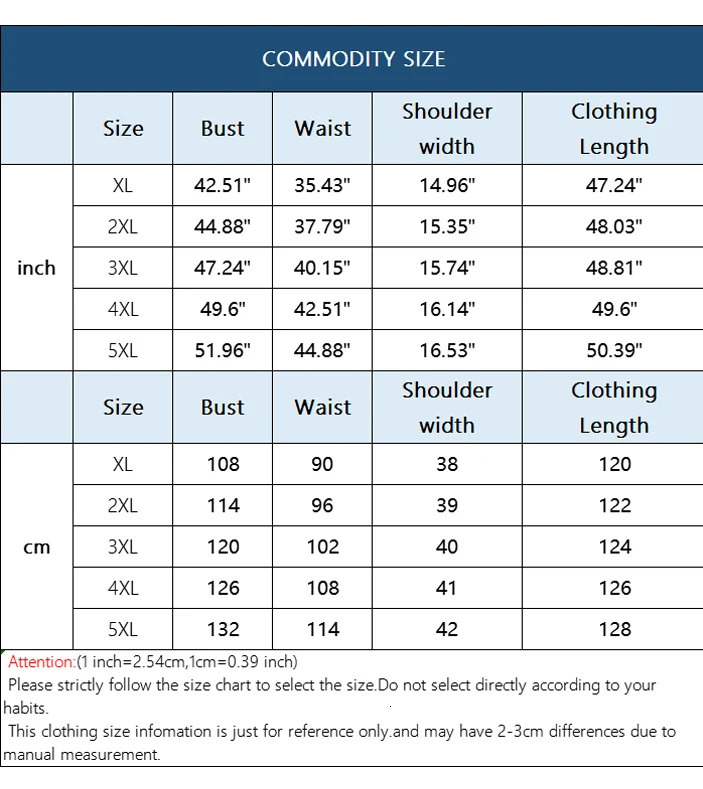 COMMODITY SIZE

| | Size | Bust | Waist | Shoulder width | Clothing Length |
|---|---|---|---|---|---|
| inch | XL | 42.51" | 35.43" | 14.96" | 47.24" |
| | 2XL | 44.88" | 37.79" | 15.35" | 48.03" |
| | 3XL | 47.24" | 40.15" | 15.74" | 48.81" |
| | 4XL | 49.6" | 42.51" | 16.14" | 49.6" |
| | 5XL | 51.96" | 44.88" | 16.53" | 50.39" |
| | Size | Bust | Waist | Shoulder width | Clothing Length |
| cm | XL | 108 | 90 | 38 | 120 |
| | 2XL | 114 | 96 | 39 | 122 |
| | 3XL | 120 | 102 | 40 | 124 |
| | 4XL | 126 | 108 | 41 | 126 |
| | 5XL | 132 | 114 | 42 | 128 |

Attention:(1 inch=2.54cm,1cm=0.39 inch)
Please strictly follow the size chart to select the size.Do not select directly according to your habits.
This clothing size infomation is just for reference only.and may have 2-3cm differences due to manual measurement.